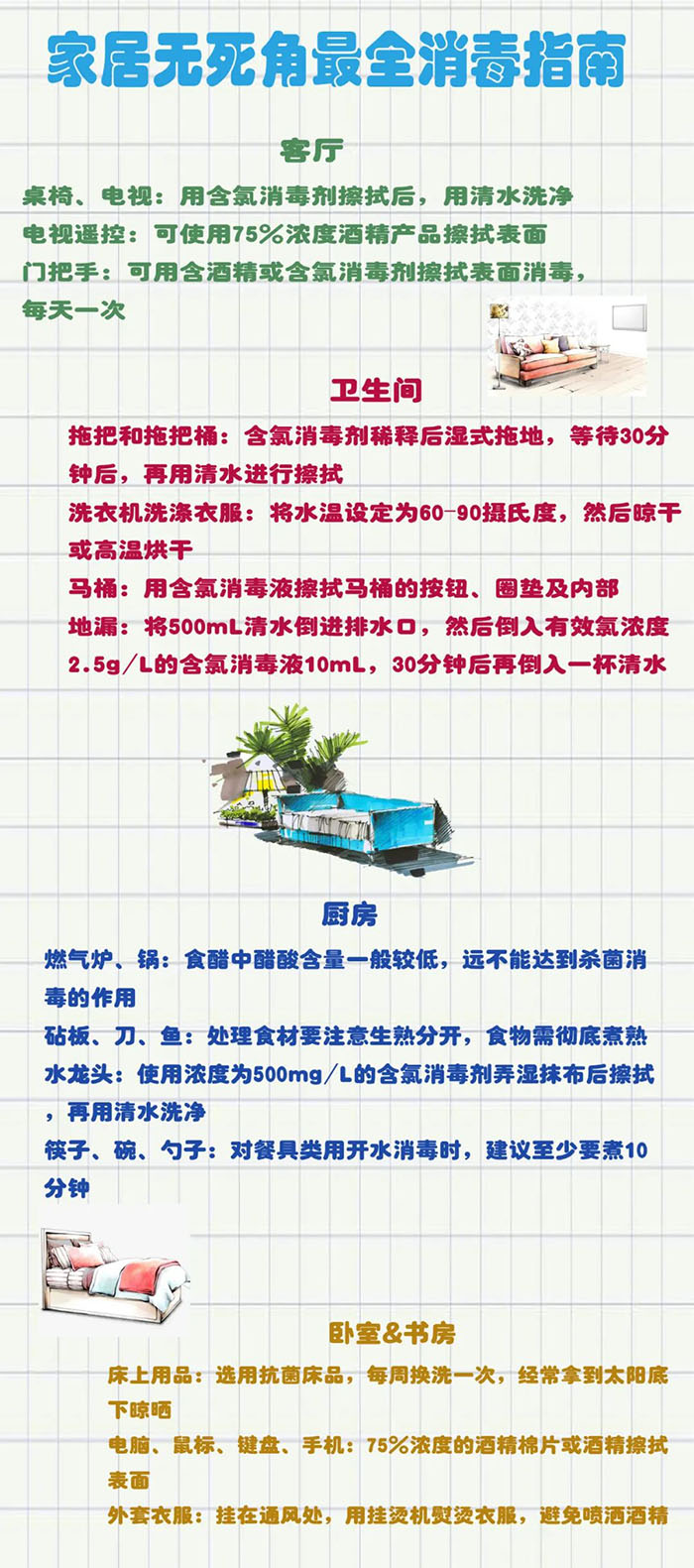 家居无死角最全消毒指南

客厅

桌椅、电视：用含氯消毒剂擦拭后，用清水洗净
电视遥控：可使用75%浓度酒精产品擦拭表面
门把手：可用含酒精或含氯消毒剂擦拭表面消毒，每天一次

卫生间

拖把和拖把桶：含氯消毒剂稀释后湿式拖地，等待30分钟后，再用清水进行擦拭
洗衣机洗涤衣服：将水温设定为60-90摄氏度，然后晾干或高温烘干
马桶：用含氯消毒液擦拭马桶的按钮、圈垫及内部
地漏：将500mL清水倒进排水口，然后倒入有效氯浓度2.5g/L的含氯消毒液10mL，30分钟后再倒入一杯清水

厨房

燃气炉、锅：食醋中醋酸含量一般较低，远不能达到杀菌消毒的作用
砧板、刀、鱼：处理食材要注意生熟分开，食物需彻底煮熟
水龙头：使用浓度为500mg/L的含氯消毒剂弄湿抹布后擦拭，再用清水洗净
筷子、碗、勺子：对餐具类用开水消毒时，建议至少要煮10分钟

卧室&书房

床上用品：选用抗菌床品，每周换洗一次，经常拿到太阳底下晾晒
电脑、鼠标、键盘、手机：75%浓度的酒精棉片或酒精擦拭表面
外套衣服：挂在通风处，用挂烫机熨烫衣服，避免喷洒酒精